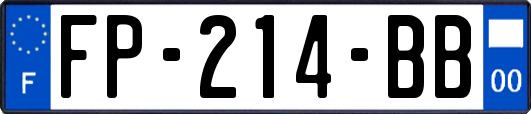 F
FP-214-BB
00